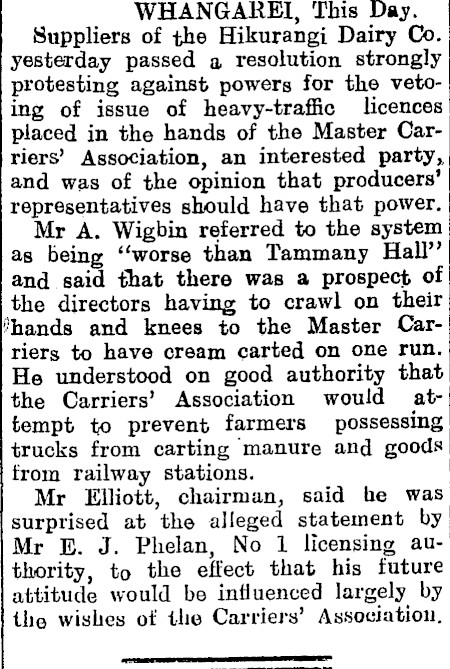 WHANGAREI, This Day.

Suppliers of the Hikurangi Dairy Co. yesterday passed a resolution strongly protesting against powers for the vetoing of issue of heavy-traffic licences placed in the hands of the Master Carriers' Association, an interested party, and was of the opinion that producers' representatives should have that power.

Mr A. Wigbin referred to the system as being "worse than Tammany Hall" and said that there was a prospect of the directors having to crawl on their hands and knees to the Master Carriers to have cream carted on one run. He understood on good authority that the Carriers' Association would attempt to prevent farmers possessing trucks from carting manure and goods from railway stations.

Mr Elliott, chairman, said he was surprised at the alleged statement by Mr E. J. Phelan, No 1 licensing authority, to the effect that his future attitude would be influenced largely by the wishes of the Carriers' Association.